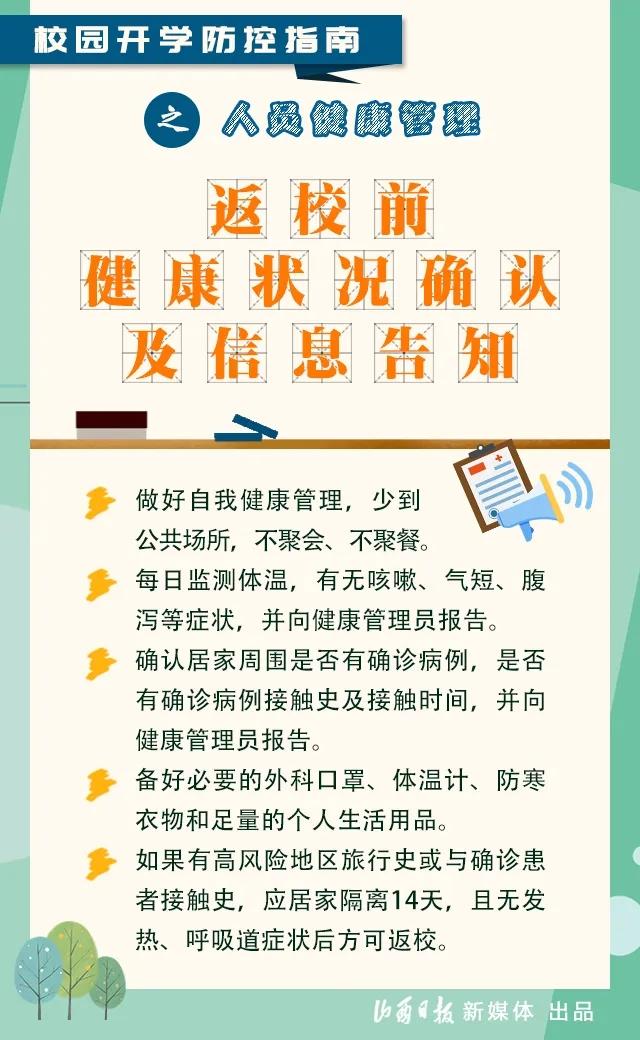 校园开学防控指南

之 人员健康管理

返校前
健康状况确认
及信息告知

做好自我健康管理，少到公共场所，不聚会、不聚餐。

每日监测体温，有无咳嗽、气短、腹泻等症状，并向健康管理员报告。

确认居家周围是否有确诊病例，是否有确诊病例接触史及接触时间，并向健康管理员报告。

备好必要的外科口罩、体温计、防寒衣物和足量的个人生活用品。

如果有高风险地区旅行史或与确诊患者接触史，应居家隔离14天，且无发热、呼吸道症状后方可返校。

山西日报 新媒体 出品